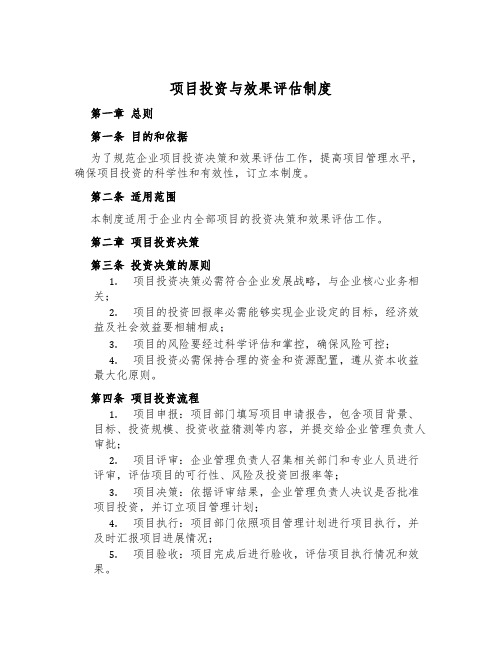 项目投资与效果评估制度

第一章 总则

第一条 目的和依据

为了规范企业项目投资决策和效果评估工作，提高项目管理水平，确保项目投资的科学性和有效性，订立本制度。

第二条 适用范围

本制度适用于企业内全部项目的投资决策和效果评估工作。

第二章 项目投资决策

第三条 投资决策的原则

1. 项目投资决策必需符合企业发展战略，与企业核心业务相关；

2. 项目的投资回报率必需能够实现企业设定的目标，经济效益及社会效益要相辅相成；

3. 项目的风险要经过科学评估和掌控，确保风险可控；

4. 项目投资必需保持合理的资金和资源配置，遵从资本收益最大化原则。

第四条 项目投资流程

1. 项目申报：项目部门填写项目申请报告，包含项目背景、目标、投资规模、投资收益猜测等内容，并提交给企业管理负责人审批；

2. 项目评审：企业管理负责人召集相关部门和专业人员进行评审，评估项目的可行性、风险及投资回报率等；

3. 项目决策：依据评审结果，企业管理负责人决议是否批准项目投资，并订立项目管理计划；

4. 项目执行：项目部门依照项目管理计划进行项目执行，并及时汇报项目进展情况；

5. 项目验收：项目完成后进行验收，评估项目执行情况和效果。